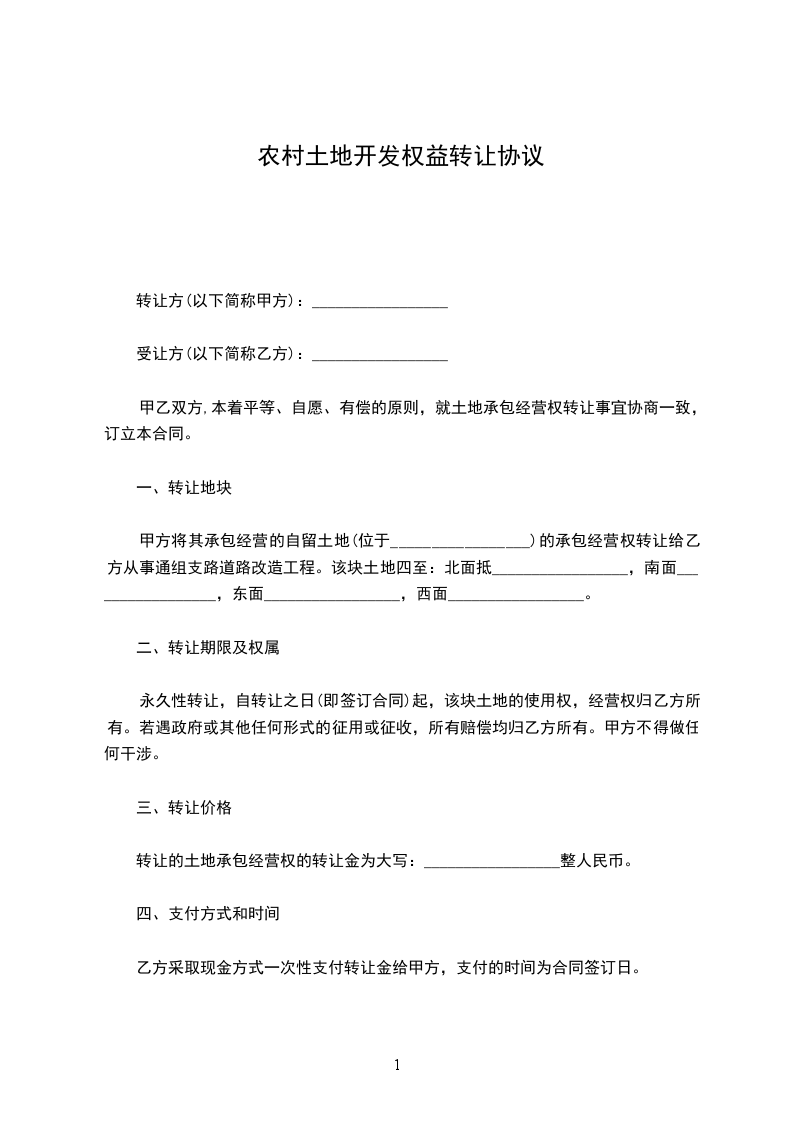 农村土地开发权益转让协议

转让方(以下简称甲方)：________________

受让方(以下简称乙方)：________________

甲乙双方,本着平等、自愿、有偿的原则，就土地承包经营权转让事宜协商一致，订立本合同。

一、转让地块

甲方将其承包经营的自留土地(位于________________)的承包经营权转让给乙方从事通组支路道路改造工程。该块土地四至：北面抵________________，南面________________，东面________________，西面________________。

二、转让期限及权属

永久性转让，自转让之日(即签订合同)起，该块土地的使用权，经营权归乙方所有。若遇政府或其他任何形式的征用或征收，所有赔偿均归乙方所有。甲方不得做任何干涉。

三、转让价格

转让的土地承包经营权的转让金为大写：________________整人民币。

四、支付方式和时间

乙方采取现金方式一次性支付转让金给甲方，支付的时间为合同签订日。

1